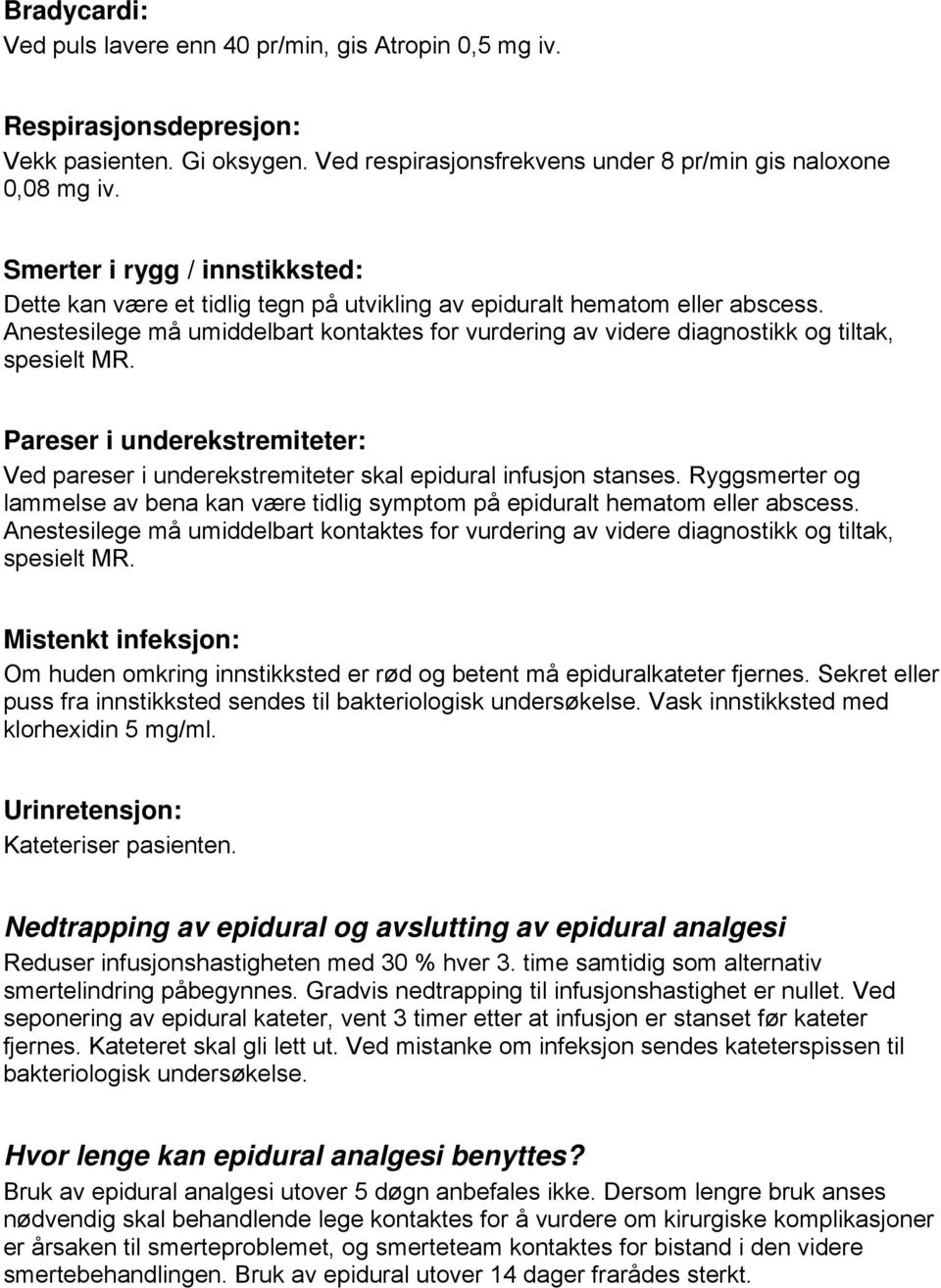 Bradycardi:
Ved puls lavere enn 40 pr/min, gis Atropin 0,5 mg iv.

Respirasjonsdepresjon:
Vekk pasienten. Gi oksygen. Ved respirasjonsfrekvens under 8 pr/min gis naloxone 0,08 mg iv.

Smerter i rygg / innstikksted:
Dette kan være et tidlig tegn på utvikling av epiduralt hematom eller abscess. Anestesilege må umiddelbart kontaktes for vurdering av videre diagnostikk og tiltak, spesielt MR.

Pareser i underekstremiteter:
Ved pareser i underekstremiteter skal epidural infusjon stanses. Ryggsmerter og lammelse av bena kan være tidlig symptom på epiduralt hematom eller abscess. Anestesilege må umiddelbart kontaktes for vurdering av videre diagnostikk og tiltak, spesielt MR.

Mistenkt infeksjon:
Om huden omkring innstikksted er rød og betent må epiduralkateter fjernes. Sekret eller puss fra innstikksted sendes til bakteriologisk undersøkelse. Vask innstikksted med klorhexidin 5 mg/ml.

Urinretensjon:
Kateteriser pasienten.

Nedtrapping av epidural og avslutting av epidural analgesi
Reduser infusjonshastigheten med 30 % hver 3. time samtidig som alternativ smertelindring påbegynnes. Gradvis nedtrapping til infusjonshastighet er nullet. Ved seponering av epidural kateter, vent 3 timer etter at infusjon er stanset før kateter fjernes. Kateteret skal gli lett ut. Ved mistanke om infeksjon sendes kateterspissen til bakteriologisk undersøkelse.

Hvor lenge kan epidural analgesi benyttes?
Bruk av epidural analgesi utover 5 døgn anbefales ikke. Dersom lengre bruk anses nødvendig skal behandlende lege kontaktes for å vurdere om kirurgiske komplikasjoner er årsaken til smerteproblemet, og smerteteam kontaktes for bistand i den videre smertebehandlingen. Bruk av epidural utover 14 dager frarådes sterkt.